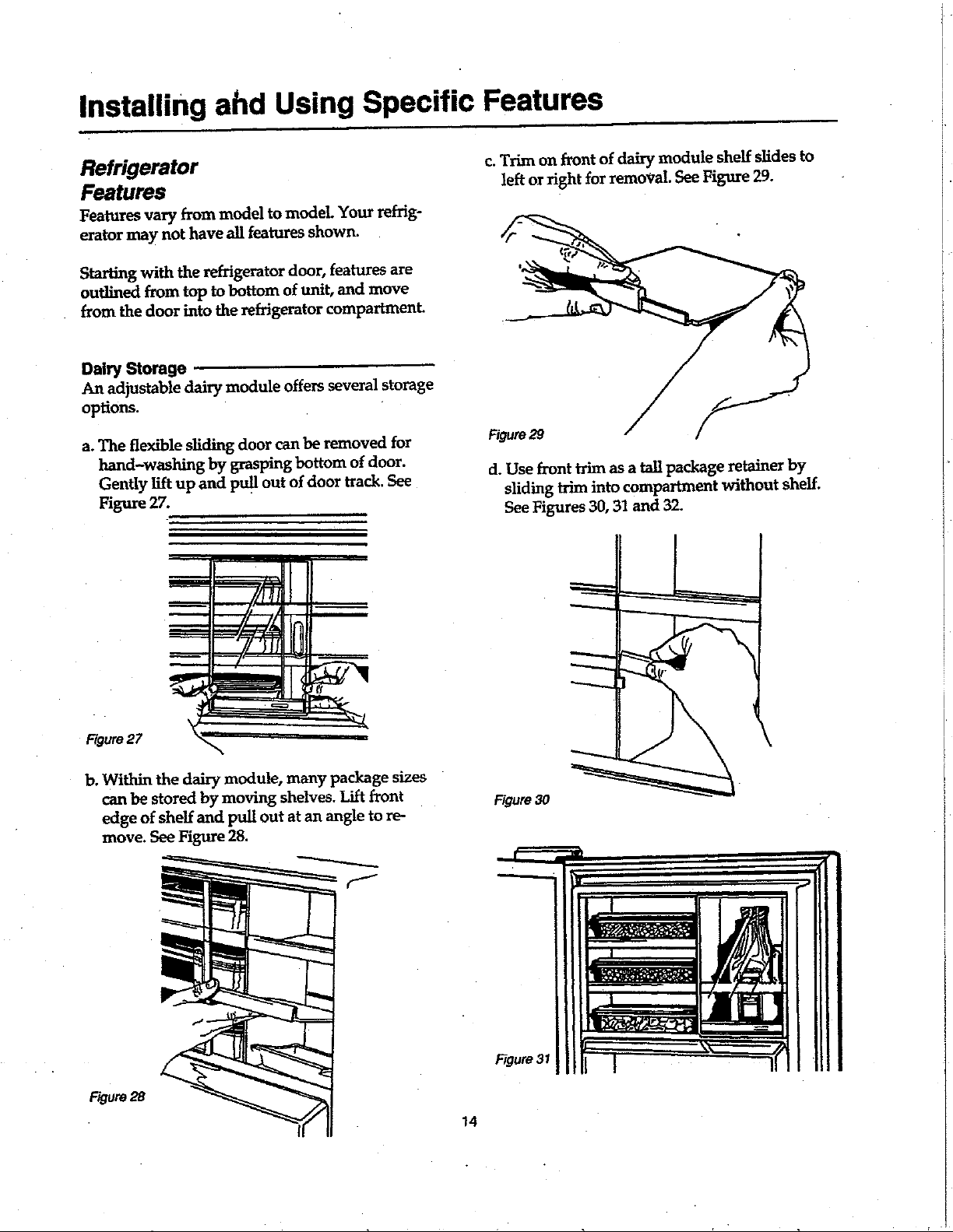 Installing and Using Specific Features

Refrigerator Features

Features vary from model to model. Your refrigerator may not have all features shown.

Starting with the refrigerator door, features are outlined from top to bottom of unit, and move from the door into the refrigerator compartment.

Dairy Storage

An adjustable dairy module offers several storage options.

a. The flexible sliding door can be removed for hand-washing by grasping bottom of door. Gently lift up and pull out of door track. See Figure 27.

Figure 27

b. Within the dairy module, many package sizes can be stored by moving shelves. Lift front edge of shelf and pull out at an angle to remove. See Figure 28.

Figure 28

c. Trim on front of dairy module shelf slides to left or right for removal. See Figure 29.

Figure 29

d. Use front trim as a tall package retainer by sliding trim into compartment without shelf. See Figures 30, 31 and 32.

Figure 30

Figure 31

14